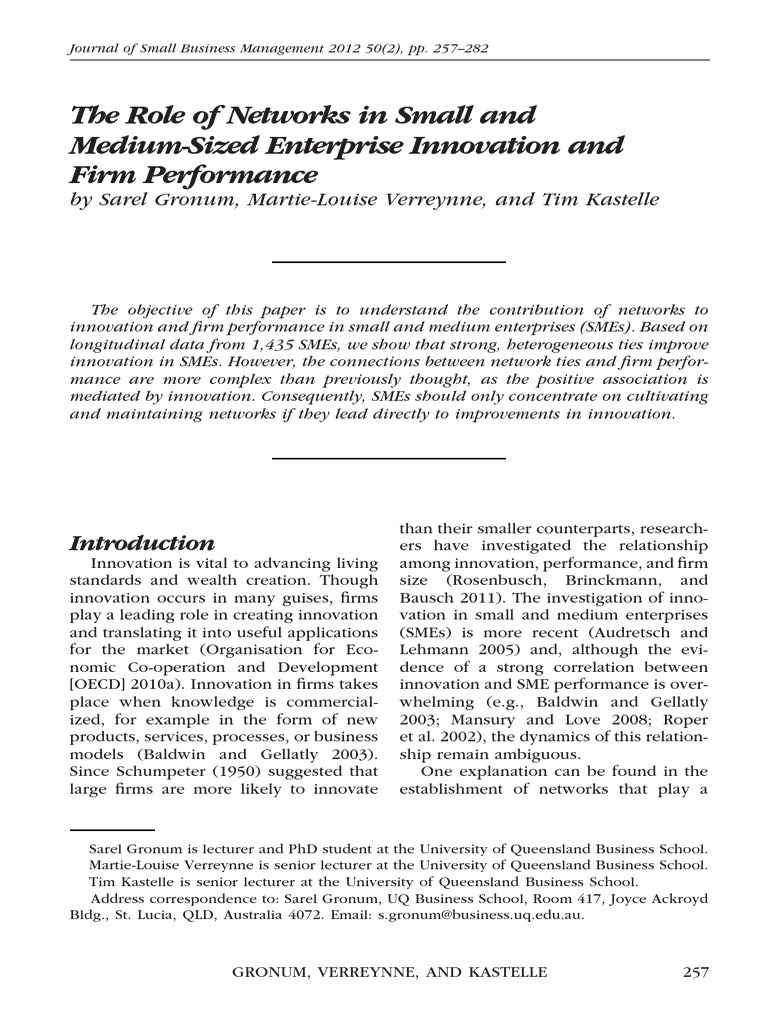 Journal of Small Business Management 2012 50(2), pp. 257–282

The Role of Networks in Small and Medium-Sized Enterprise Innovation and Firm Performance
by Sarel Gronum, Martie-Louise Verreynne, and Tim Kastelle

The objective of this paper is to understand the contribution of networks to innovation and firm performance in small and medium enterprises (SMEs). Based on longitudinal data from 1,435 SMEs, we show that strong, heterogeneous ties improve innovation in SMEs. However, the connections between network ties and firm performance are more complex than previously thought, as the positive association is mediated by innovation. Consequently, SMEs should only concentrate on cultivating and maintaining networks if they lead directly to improvements in innovation.

Introduction

Innovation is vital to advancing living standards and wealth creation. Though innovation occurs in many guises, firms play a leading role in creating innovation and translating it into useful applications for the market (Organisation for Economic Co-operation and Development [OECD] 2010a). Innovation in firms takes place when knowledge is commercialized, for example in the form of new products, services, processes, or business models (Baldwin and Gellatly 2003). Since Schumpeter (1950) suggested that large firms are more likely to innovate than their smaller counterparts, researchers have investigated the relationship among innovation, performance, and firm size (Rosenbusch, Brinckmann, and Bausch 2011). The investigation of innovation in small and medium enterprises (SMEs) is more recent (Audretsch and Lehmann 2005) and, although the evidence of a strong correlation between innovation and SME performance is overwhelming (e.g., Baldwin and Gellatly 2003; Mansury and Love 2008; Roper et al. 2002), the dynamics of this relationship remain ambiguous.

One explanation can be found in the establishment of networks that play a

Sarel Gronum is lecturer and PhD student at the University of Queensland Business School.
Martie-Louise Verreynne is senior lecturer at the University of Queensland Business School.
Tim Kastelle is senior lecturer at the University of Queensland Business School.
Address correspondence to: Sarel Gronum, UQ Business School, Room 417, Joyce Ackroyd Bldg., St. Lucia, QLD, Australia 4072. Email: s.gronum@business.uq.edu.au.

GRONUM, VERREYNNE, AND KASTELLE 257